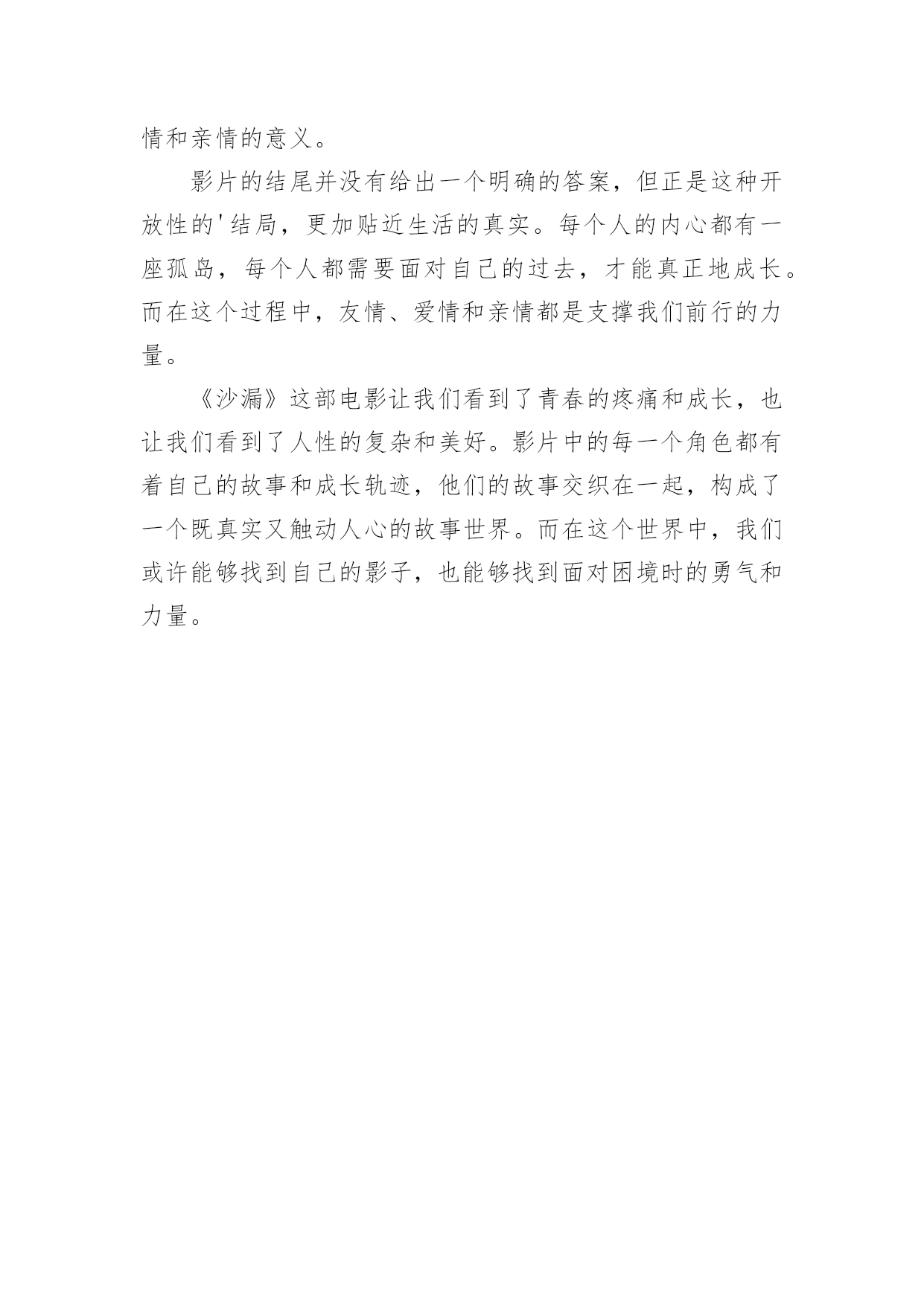 情和亲情的意义。

影片的结尾并没有给出一个明确的答案，但正是这种开放性的'结局，更加贴近生活的真实。每个人的内心都有一座孤岛，每个人都需要面对自己的过去，才能真正地成长。而在这个过程中，友情、爱情和亲情都是支撑我们前行的力量。

《沙漏》这部电影让我们看到了青春的疼痛和成长，也让我们看到了人性的复杂和美好。影片中的每一个角色都有着自己的故事和成长轨迹，他们的故事交织在一起，构成了一个既真实又触动人心的故事世界。而在这个世界中，我们或许能够找到自己的影子，也能够找到面对困境时的勇气和力量。